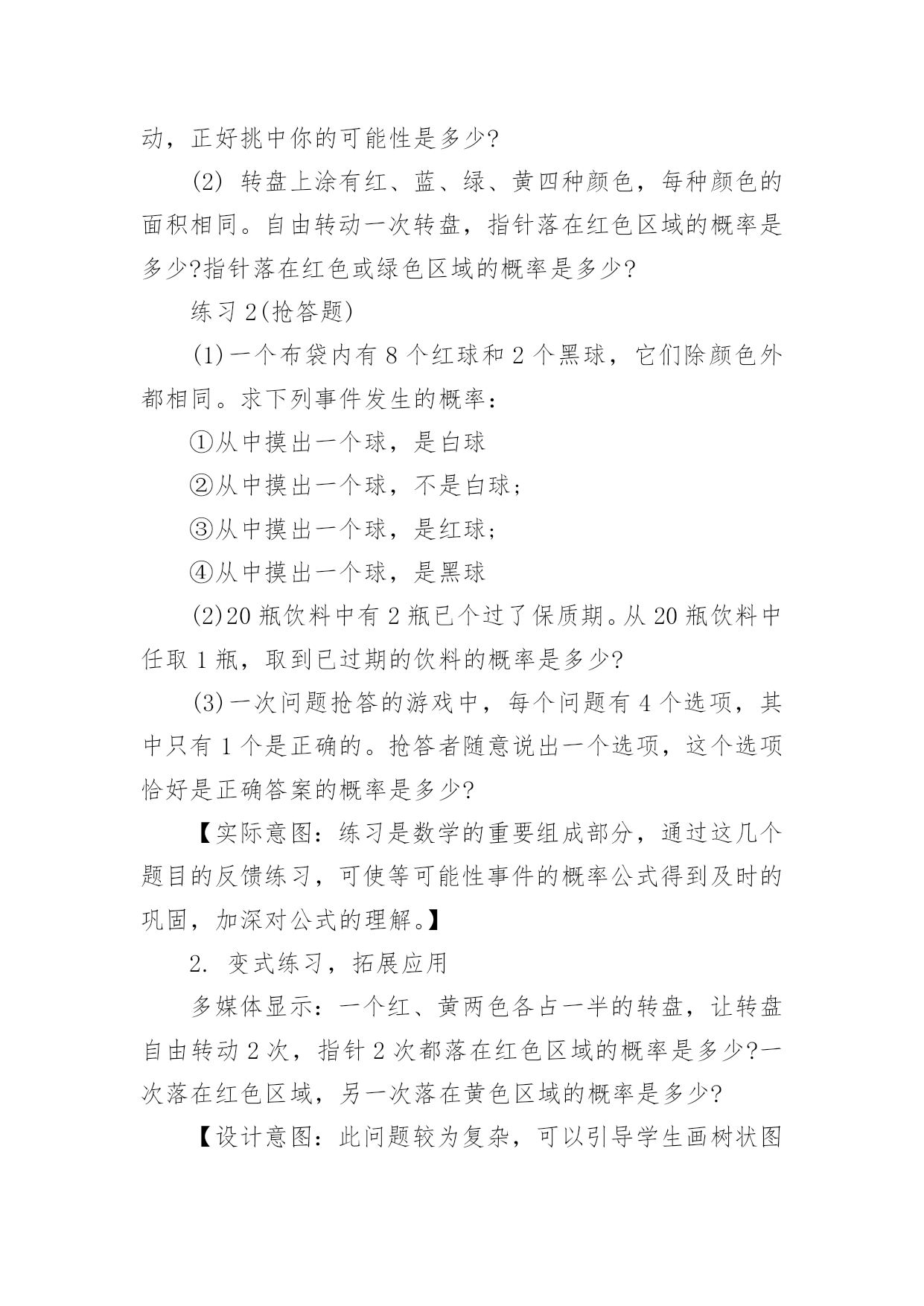 动，正好挑中你的可能性是多少?

(2) 转盘上涂有红、蓝、绿、黄四种颜色，每种颜色的面积相同。自由转动一次转盘，指针落在红色区域的概率是多少?指针落在红色或绿色区域的概率是多少?

练习 2(抢答题)

(1)一个布袋内有 8 个红球和 2 个黑球，它们除颜色外都相同。求下列事件发生的概率：

①从中摸出一个球，是白球

②从中摸出一个球，不是白球；

③从中摸出一个球，是红球；

④从中摸出一个球，是黑球

(2)20 瓶饮料中有 2 瓶已个过了保质期。从 20 瓶饮料中任取 1 瓶，取到已过期的饮料的概率是多少?

(3)一次问题抢答的游戏中，每个问题有 4 个选项，其中只有 1 个是正确的。抢答者随意说出一个选项，这个选项恰好是正确答案的概率是多少?

【实际意图：练习是数学的重要组成部分，通过这几个题目的反馈练习，可使等可能性事件的概率公式得到及时的巩固，加深对公式的理解。】

2. 变式练习，拓展应用

多媒体显示：一个红、黄两色各占一半的转盘，让转盘自由转动 2 次，指针 2 次都落在红色区域的概率是多少?一次落在红色区域，另一次落在黄色区域的概率是多少?

【设计意图：此问题较为复杂，可以引导学生画树状图